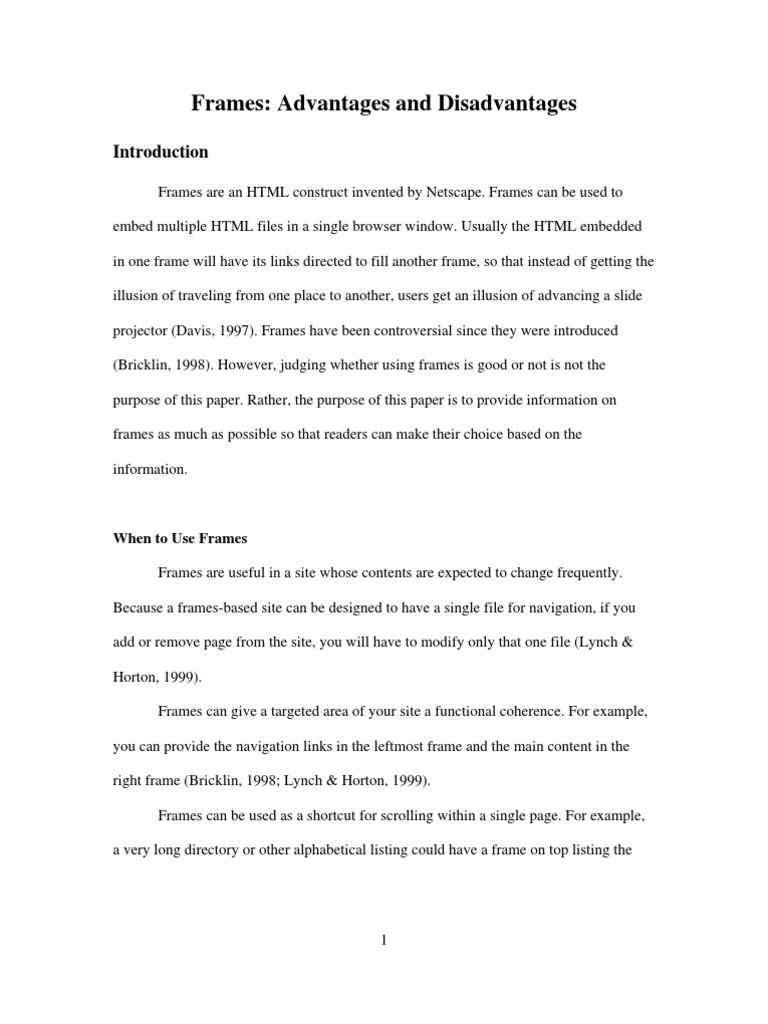 Frames: Advantages and Disadvantages

Introduction

Frames are an HTML construct invented by Netscape. Frames can be used to embed multiple HTML files in a single browser window. Usually the HTML embedded in one frame will have its links directed to fill another frame, so that instead of getting the illusion of traveling from one place to another, users get an illusion of advancing a slide projector (Davis, 1997). Frames have been controversial since they were introduced (Bricklin, 1998). However, judging whether using frames is good or not is not the purpose of this paper. Rather, the purpose of this paper is to provide information on frames as much as possible so that readers can make their choice based on the information.

When to Use Frames

Frames are useful in a site whose contents are expected to change frequently. Because a frames-based site can be designed to have a single file for navigation, if you add or remove page from the site, you will have to modify only that one file (Lynch & Horton, 1999).

Frames can give a targeted area of your site a functional coherence. For example, you can provide the navigation links in the leftmost frame and the main content in the right frame (Bricklin, 1998; Lynch & Horton, 1999).

Frames can be used as a shortcut for scrolling within a single page. For example, a very long directory or other alphabetical listing could have a frame on top listing the

1